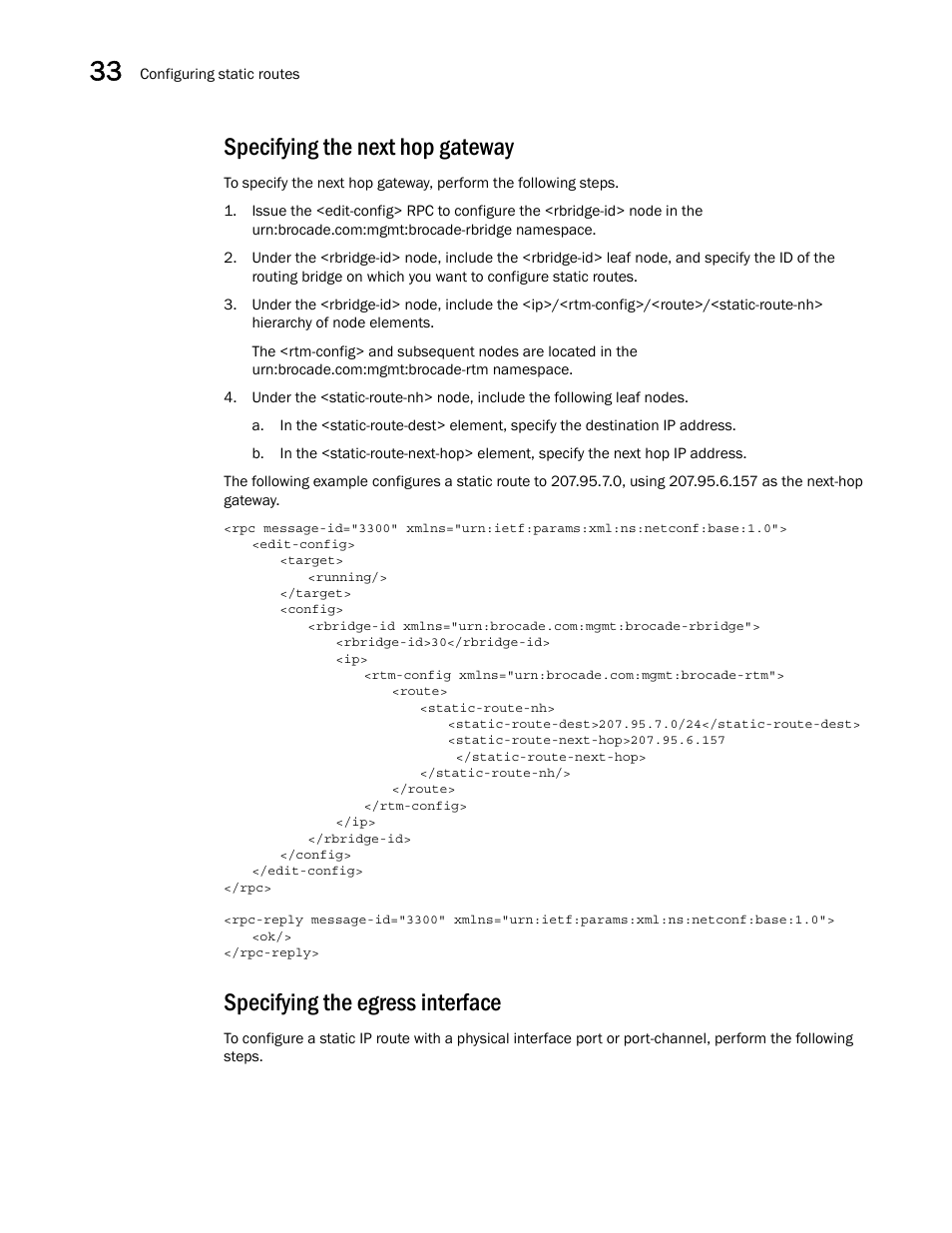 33 Configuring static routes

Specifying the next hop gateway

To specify the next hop gateway, perform the following steps.

1. Issue the <edit-config> RPC to configure the <rbridge-id> node in the urn:brocade.com:mgmt:brocade-rbridge namespace.

2. Under the <rbridge-id> node, include the <rbridge-id> leaf node, and specify the ID of the routing bridge on which you want to configure static routes.

3. Under the <rbridge-id> node, include the <ip>/<rtm-config>/<route>/<static-route-nh> hierarchy of node elements.

The <rtm-config> and subsequent nodes are located in the urn:brocade.com:mgmt:brocade-rtm namespace.

4. Under the <static-route-nh> node, include the following leaf nodes.

a. In the <static-route-dest> element, specify the destination IP address.

b. In the <static-route-next-hop> element, specify the next hop IP address.

The following example configures a static route to 207.95.7.0, using 207.95.6.157 as the next-hop gateway.

<rpc message-id="3300" xmlns="urn:ietf:params:xml:ns:netconf:base:1.0">
<edit-config>
<target>
<running/>
</target>
<config>
<rbridge-id xmlns="urn:brocade.com:mgmt:brocade-rbridge">
<rbridge-id>30</rbridge-id>
<ip>
<rtm-config xmlns="urn:brocade.com:mgmt:brocade-rtm">
<route>
<static-route-nh>
<static-route-dest>207.95.7.0/24</static-route-dest>
<static-route-next-hop>207.95.6.157
</static-route-next-hop>
</static-route-nh/>
</route>
</rtm-config>
</ip>
</rbridge-id>
</config>
</edit-config>
</rpc>

<rpc-reply message-id="3300" xmlns="urn:ietf:params:xml:ns:netconf:base:1.0">
<ok/>
</rpc-reply>

Specifying the egress interface

To configure a static IP route with a physical interface port or port-channel, perform the following steps.